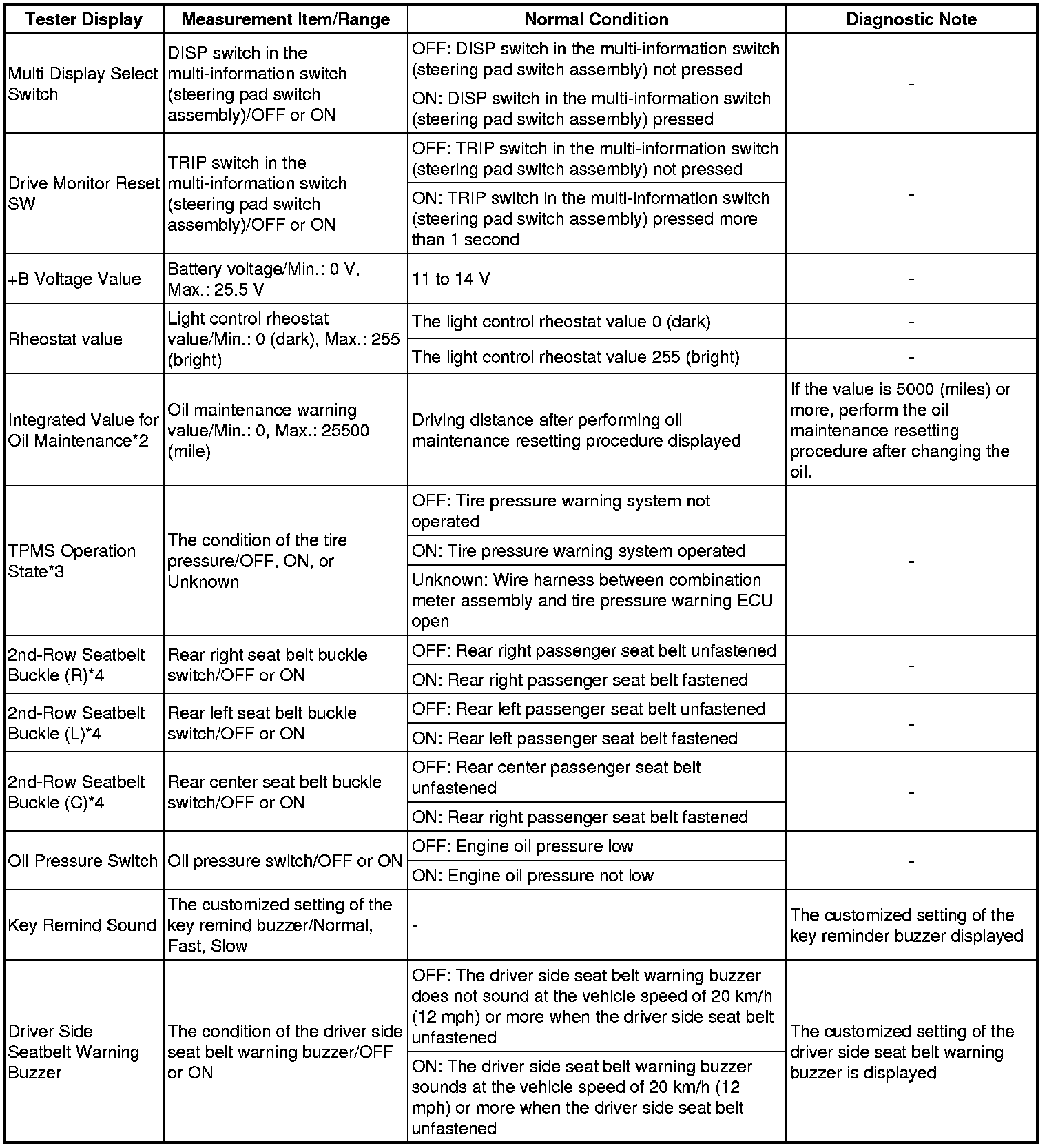 | Tester Display | Measurement Item/Range | Normal Condition | Diagnostic Note |
|---|---|---|---|
| Multi Display Select Switch | DISP switch in the multi-information switch (steering pad switch assembly)/OFF or ON | OFF: DISP switch in the multi-information switch (steering pad switch assembly) not pressed | - |
| | | ON: DISP switch in the multi-information switch (steering pad switch assembly) pressed | |
| Drive Monitor Reset SW | TRIP switch in the multi-information switch (steering pad switch assembly)/OFF or ON | OFF: TRIP switch in the multi-information switch (steering pad switch assembly) not pressed | - |
| | | ON: TRIP switch in the multi-information switch (steering pad switch assembly) pressed more than 1 second | |
| +B Voltage Value | Battery voltage/Min.: 0 V, Max.: 25.5 V | 11 to 14 V | - |
| Rheostat value | Light control rheostat value/Min.: 0 (dark), Max.: 255 (bright) | The light control rheostat value 0 (dark) | - |
| | | The light control rheostat value 255 (bright) | - |
| Integrated Value for Oil Maintenance*2 | Oil maintenance warning value/Min.: 0, Max.: 25500 (mile) | Driving distance after performing oil maintenance resetting procedure displayed | If the value is 5000 (miles) or more, perform the oil maintenance resetting procedure after changing the oil. |
| TPMS Operation State*3 | The condition of the tire pressure/OFF, ON, or Unknown | OFF: Tire pressure warning system not operated | - |
| | | ON: Tire pressure warning system operated | |
| | | Unknown: Wire harness between combination meter assembly and tire pressure warning ECU open | |
| 2nd-Row Seatbelt Buckle (R)*4 | Rear right seat belt buckle switch/OFF or ON | OFF: Rear right passenger seat belt unfastened | - |
| | | ON: Rear right passenger seat belt fastened | |
| 2nd-Row Seatbelt Buckle (L)*4 | Rear left seat belt buckle switch/OFF or ON | OFF: Rear left passenger seat belt unfastened | - |
| | | ON: Rear left passenger seat belt fastened | |
| 2nd-Row Seatbelt Buckle (C)*4 | Rear center seat belt buckle switch/OFF or ON | OFF: Rear center passenger seat belt unfastened | - |
| | | ON: Rear right passenger seat belt fastened | |
| Oil Pressure Switch | Oil pressure switch/OFF or ON | OFF: Engine oil pressure low | - |
| | | ON: Engine oil pressure not low | |
| Key Remind Sound | The customized setting of the key remind buzzer/Normal, Fast, Slow | - | The customized setting of the key reminder buzzer displayed |
| Driver Side Seatbelt Warning Buzzer | The condition of the driver side seat belt warning buzzer/OFF or ON | OFF: The driver side seat belt warning buzzer does not sound at the vehicle speed of 20 km/h (12 mph) or more when the driver side seat belt unfastened | The customized setting of the driver side seat belt warning buzzer is displayed |
| | | ON: The driver side seat belt warning buzzer sounds at the vehicle speed of 20 km/h (12 mph) or more when the driver side seat belt unfastened | |